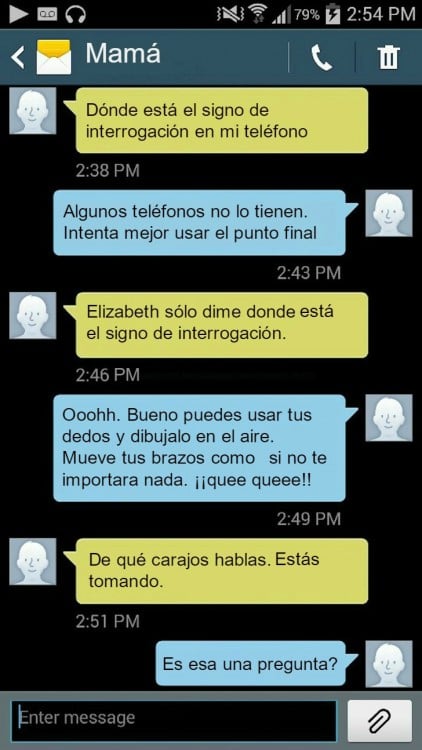 79% 2:54 PM

Mamá

Dónde está el signo de interrogación en mi teléfono

2:38 PM

Algunos teléfonos no lo tienen. Intenta mejor usar el punto final

2:43 PM

Elizabeth sólo dime donde está el signo de interrogación.

2:46 PM

Ooohh. Bueno puedes usar tus dedos y dibujalo en el aire. Mueve tus brazos como si no te importara nada. ¡¡quee queee!!

2:49 PM

De qué carajos hablas. Estás tomando.

2:51 PM

Es esa una pregunta?

Enter message